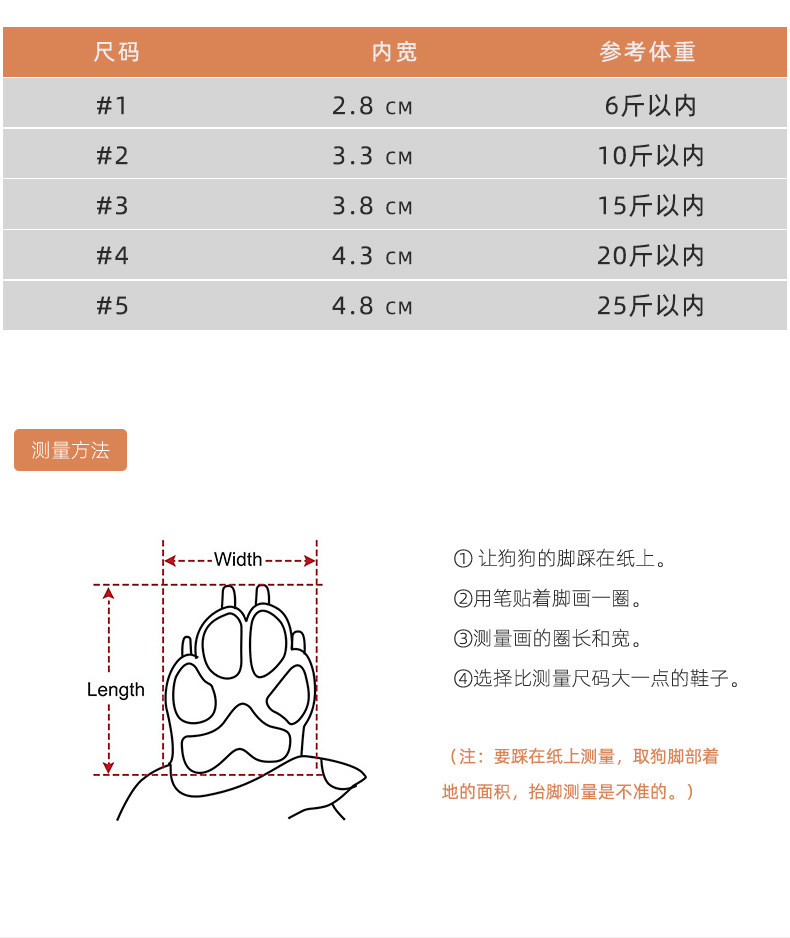 | 尺码 | 内宽 | 参考体重 |
|---|---|---|
| #1 | 2.8 CM | 6斤以内 |
| #2 | 3.3 CM | 10斤以内 |
| #3 | 3.8 CM | 15斤以内 |
| #4 | 4.3 CM | 20斤以内 |
| #5 | 4.8 CM | 25斤以内 |

测量方法

Width

Length

① 让狗狗的脚踩在纸上。

②用笔贴着脚画一圈。

③测量画的圈长和宽。

④选择比测量尺码大一点的鞋子。

（注：要踩在纸上测量，取狗脚部着地的面积，抬脚测量是不准的。）